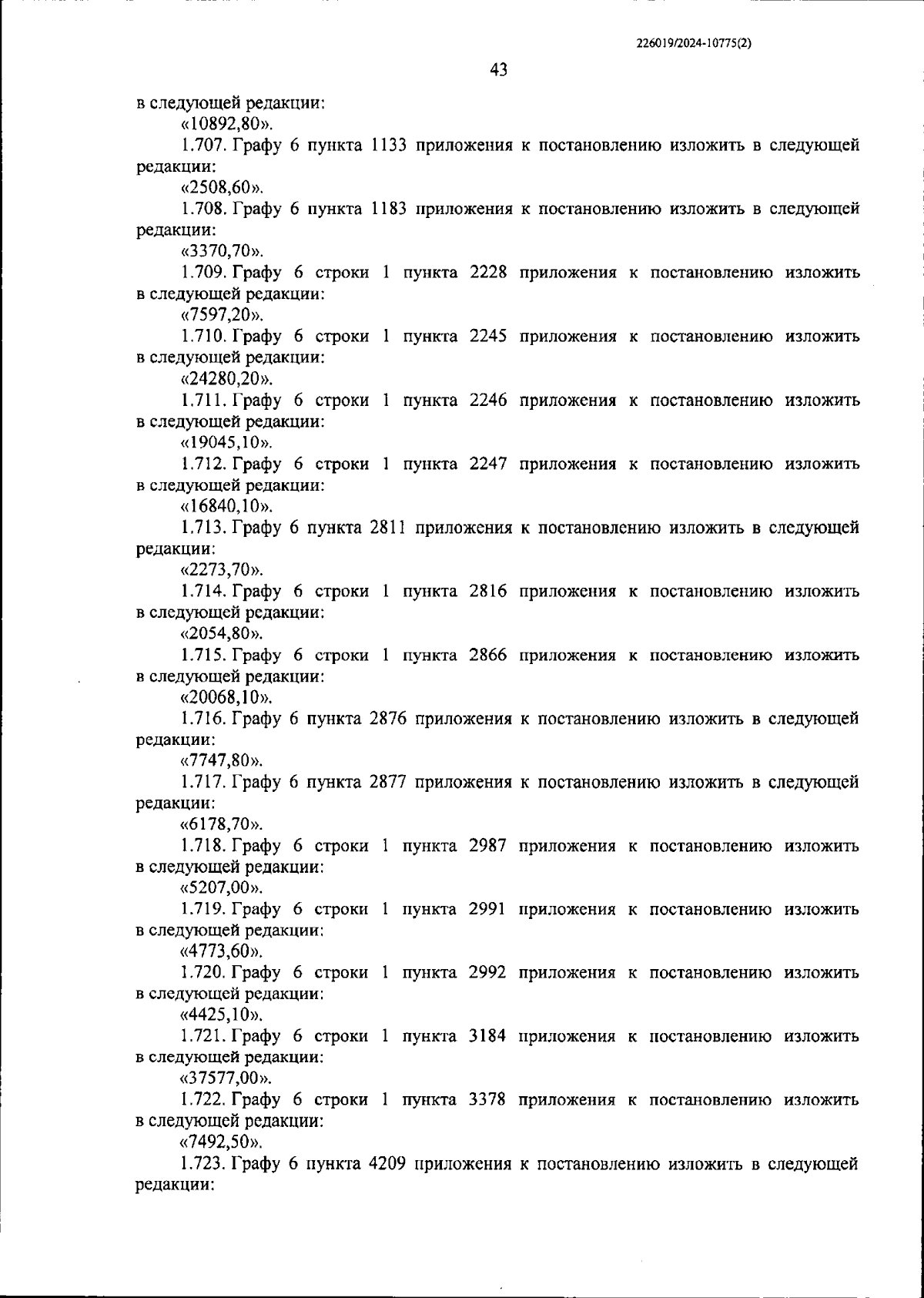 226019/2024-10775(2)

43

в следующей редакции:

«10892,80».

1.707. Графу 6 пункта 1133 приложения к постановлению изложить в следующей редакции:

«2508,60».

1.708. Графу 6 пункта 1183 приложения к постановлению изложить в следующей редакции:

«3370,70».

1.709. Графу 6 строки 1 пункта 2228 приложения к постановлению изложить в следующей редакции:

«7597,20».

1.710. Графу 6 строки 1 пункта 2245 приложения к постановлению изложить в следующей редакции:

«24280,20».

1.711. Графу 6 строки 1 пункта 2246 приложения к постановлению изложить в следующей редакции:

«19045,10».

1.712. Графу 6 строки 1 пункта 2247 приложения к постановлению изложить в следующей редакции:

«16840,10».

1.713. Графу 6 пункта 2811 приложения к постановлению изложить в следующей редакции:

«2273,70».

1.714. Графу 6 строки 1 пункта 2816 приложения к постановлению изложить в следующей редакции:

«2054,80».

1.715. Графу 6 строки 1 пункта 2866 приложения к постановлению изложить в следующей редакции:

«20068,10».

1.716. Графу 6 пункта 2876 приложения к постановлению изложить в следующей редакции:

«7747,80».

1.717. Графу 6 пункта 2877 приложения к постановлению изложить в следующей редакции:

«6178,70».

1.718. Графу 6 строки 1 пункта 2987 приложения к постановлению изложить в следующей редакции:

«5207,00».

1.719. Графу 6 строки 1 пункта 2991 приложения к постановлению изложить в следующей редакции:

«4773,60».

1.720. Графу 6 строки 1 пункта 2992 приложения к постановлению изложить в следующей редакции:

«4425,10».

1.721. Графу 6 строки 1 пункта 3184 приложения к постановлению изложить в следующей редакции:

«37577,00».

1.722. Графу 6 строки 1 пункта 3378 приложения к постановлению изложить в следующей редакции:

«7492,50».

1.723. Графу 6 пункта 4209 приложения к постановлению изложить в следующей редакции: